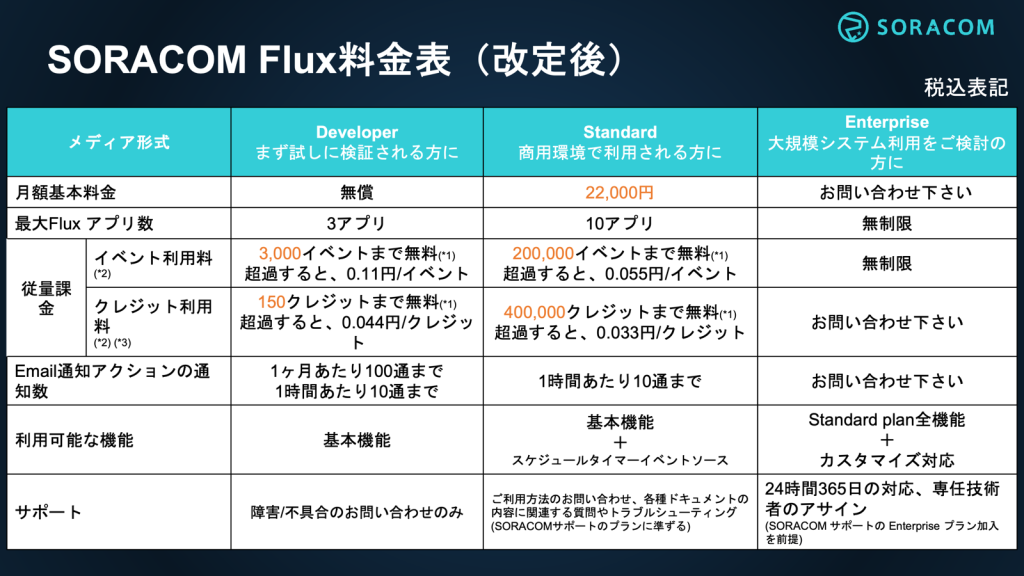 SORACOM

SORACOM Flux料金表（改定後）

税込表記

| メディア形式 | | Developer まず試しに検証される方に | Standard 商用環境で利用される方に | Enterprise 大規模システム利用をご検討の方に |
|---|---|---|---|---|
| 月額基本料金 | | 無償 | 22,000円 | お問い合わせ下さい |
| 最大Flux アプリ数 | | 3アプリ | 10アプリ | 無制限 |
| 従量課金 | イベント利用料 (*2) | 3,000イベントまで無料(*1) 超過すると、0.11円/イベント | 200,000イベントまで無料(*1) 超過すると、0.055円/イベント | 無制限 |
| | クレジット利用料 (*2) (*3) | 150クレジットまで無料(*1) 超過すると、0.044円/クレジット | 400,000クレジットまで無料(*1) 超過すると、0.033円/クレジット | お問い合わせ下さい |
| Email通知アクションの通知数 | | 1ヶ月あたり100通まで 1時間あたり10通まで | 1時間あたり10通まで | お問い合わせ下さい |
| 利用可能な機能 | | 基本機能 | 基本機能 ＋ スケジュールタイマーイベントソース | Standard plan全機能 ＋ カスタマイズ対応 |
| サポート | | 障害/不具合のお問い合わせのみ | ご利用方法のお問い合わせ、各種ドキュメントの内容に関連する質問やトラブルシューティング (SORACOMサポートのプランに準ずる) | 24時間365日の対応、専任技術者のアサイン (SORACOM サポートの Enterprise プラン加入を前提) |